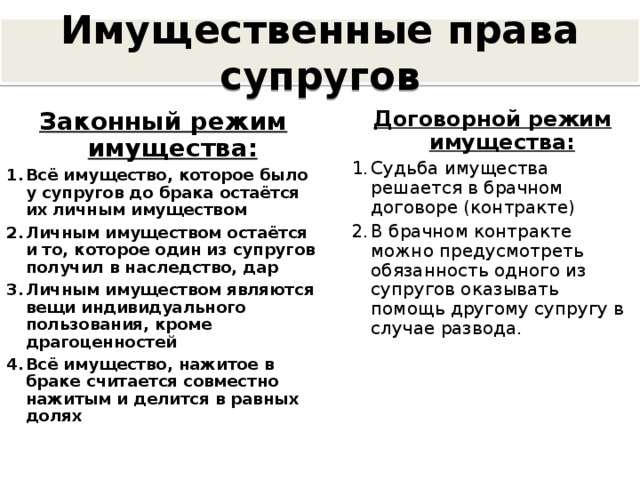 Имущественные права супругов

Законный режим имущества:

1. Всё имущество, которое было у супругов до брака остаётся их личным имуществом
2. Личным имуществом остаётся и то, которое один из супругов получил в наследство, дар
3. Личным имуществом являются вещи индивидуального пользования, кроме драгоценностей
4. Всё имущество, нажитое в браке считается совместно нажитым и делится в равных долях

Договорной режим имущества:

1. Судьба имущества решается в брачном договоре (контракте)
2. В брачном контракте можно предусмотреть обязанность одного из супругов оказывать помощь другому супругу в случае развода.